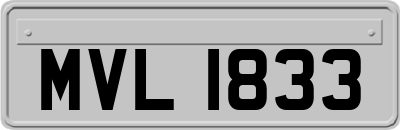 MVL 1833